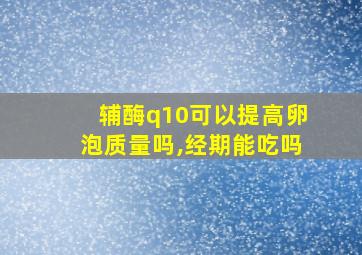 辅酶q10可以提高卵泡质量吗,经期能吃吗